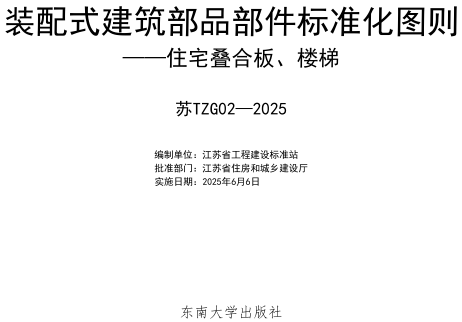 装配式建筑部品部件标准化图则
——住宅叠合板、楼梯

苏TZG02—2025

编制单位：江苏省工程建设标准站
批准部门：江苏省住房和城乡建设厅
实施日期：2025年6月6日

东南大学出版社